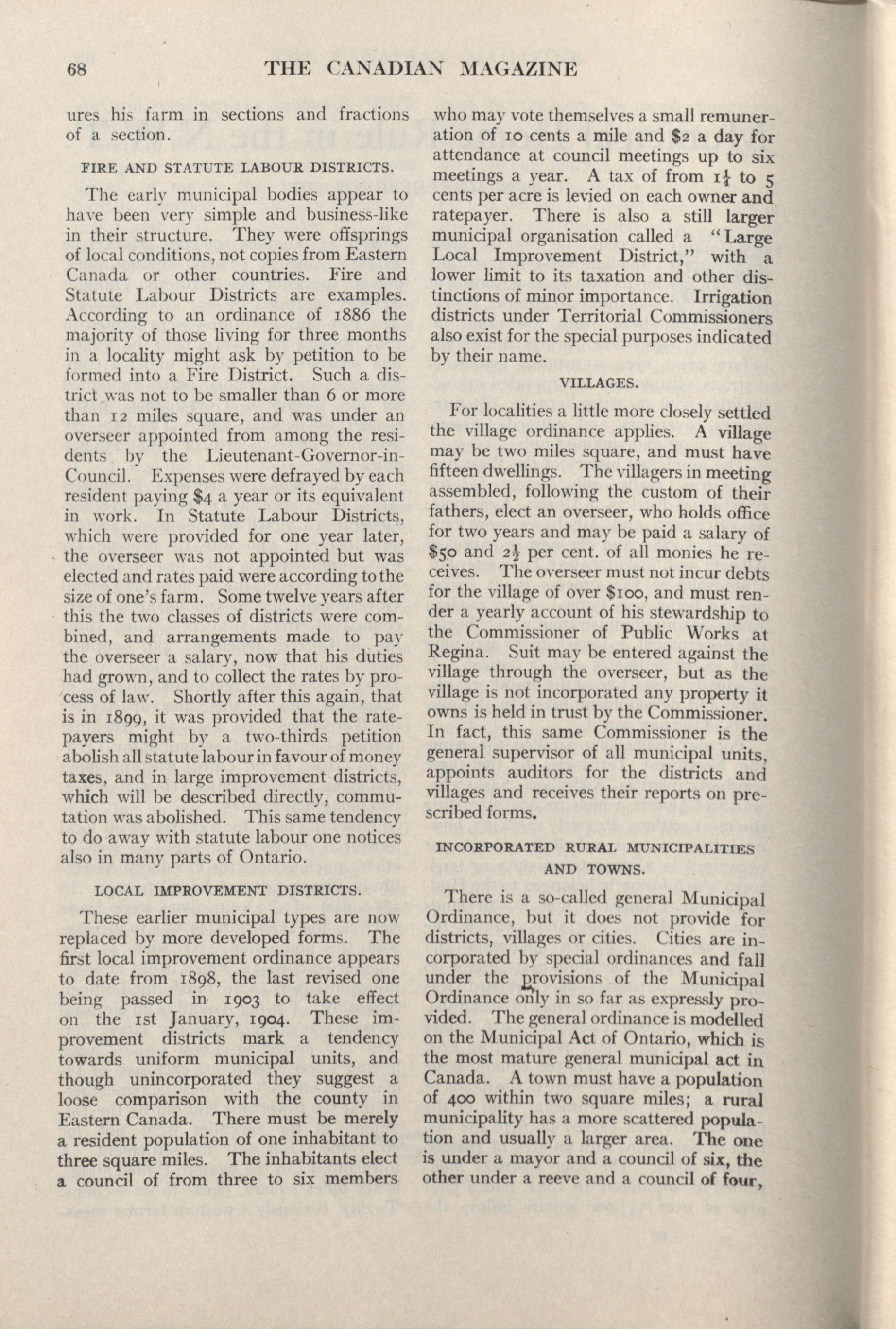 68 THE CANADIAN MAGAZINE

ures his farm in sections and fractions of a section.

FIRE AND STATUTE LABOUR DISTRICTS.

The early municipal bodies appear to have been very simple and business-like in their structure. They were offsprings of local conditions, not copies from Eastern Canada or other countries. Fire and Statute Labour Districts are examples. According to an ordinance of 1886 the majority of those living for three months in a locality might ask by petition to be formed into a Fire District. Such a district was not to be smaller than 6 or more than 12 miles square, and was under an overseer appointed from among the residents by the Lieutenant-Governor-in-Council. Expenses were defrayed by each resident paying $4 a year or its equivalent in work. In Statute Labour Districts, which were provided for one year later, the overseer was not appointed but was elected and rates paid were according to the size of one's farm. Some twelve years after this the two classes of districts were combined, and arrangements made to pay the overseer a salary, now that his duties had grown, and to collect the rates by process of law. Shortly after this again, that is in 1899, it was provided that the ratepayers might by a two-thirds petition abolish all statute labour in favour of money taxes, and in large improvement districts, which will be described directly, commutation was abolished. This same tendency to do away with statute labour one notices also in many parts of Ontario.

LOCAL IMPROVEMENT DISTRICTS.

These earlier municipal types are now replaced by more developed forms. The first local improvement ordinance appears to date from 1898, the last revised one being passed in 1903 to take effect on the 1st January, 1904. These improvement districts mark a tendency towards uniform municipal units, and though unincorporated they suggest a loose comparison with the county in Eastern Canada. There must be merely a resident population of one inhabitant to three square miles. The inhabitants elect a council of from three to six members who may vote themselves a small remuneration of 10 cents a mile and $2 a day for attendance at council meetings up to six meetings a year. A tax of from $1\frac{1}{4}$ to 5 cents per acre is levied on each owner and ratepayer. There is also a still larger municipal organisation called a "Large Local Improvement District," with a lower limit to its taxation and other distinctions of minor importance. Irrigation districts under Territorial Commissioners also exist for the special purposes indicated by their name.

VILLAGES.

For localities a little more closely settled the village ordinance applies. A village may be two miles square, and must have fifteen dwellings. The villagers in meeting assembled, following the custom of their fathers, elect an overseer, who holds office for two years and may be paid a salary of $50 and $2\frac{1}{2}$ per cent. of all monies he receives. The overseer must not incur debts for the village of over $100, and must render a yearly account of his stewardship to the Commissioner of Public Works at Regina. Suit may be entered against the village through the overseer, but as the village is not incorporated any property it owns is held in trust by the Commissioner. In fact, this same Commissioner is the general supervisor of all municipal units, appoints auditors for the districts and villages and receives their reports on prescribed forms.

INCORPORATED RURAL MUNICIPALITIES AND TOWNS.

There is a so-called general Municipal Ordinance, but it does not provide for districts, villages or cities. Cities are incorporated by special ordinances and fall under the provisions of the Municipal Ordinance only in so far as expressly provided. The general ordinance is modelled on the Municipal Act of Ontario, which is the most mature general municipal act in Canada. A town must have a population of 400 within two square miles; a rural municipality has a more scattered population and usually a larger area. The one is under a mayor and a council of six, the other under a reeve and a council of four,